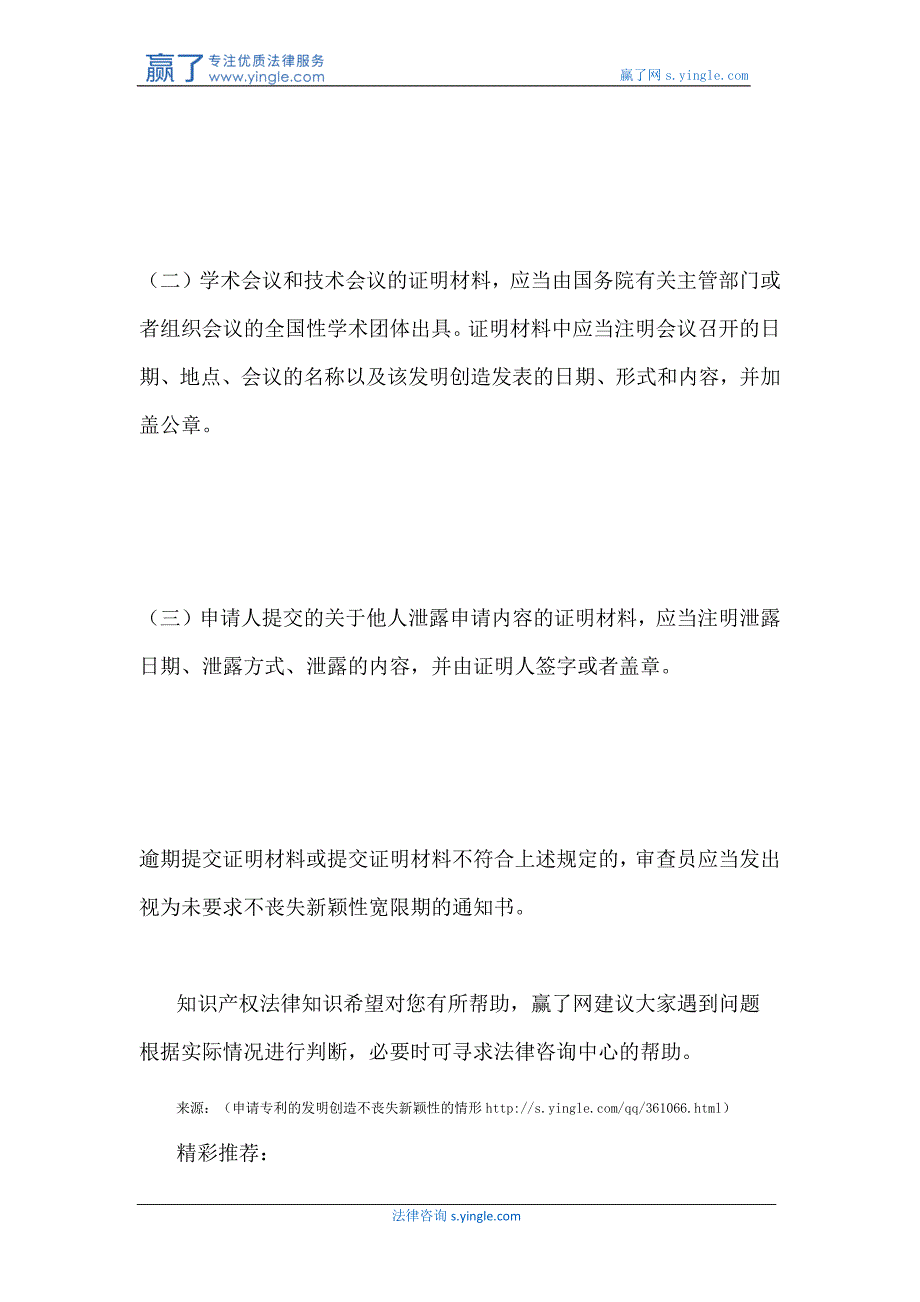 赢了 专注优质法律服务 www.yingle.com

赢了网 s.yingle.com

（二）学术会议和技术会议的证明材料，应当由国务院有关主管部门或者组织会议的全国性学术团体出具。证明材料中应当注明会议召开的日期、地点、会议的名称以及该发明创造发表的日期、形式和内容，并加盖公章。

（三）申请人提交的关于他人泄露申请内容的证明材料，应当注明泄露日期、泄露方式、泄露的内容，并由证明人签字或者盖章。

逾期提交证明材料或提交证明材料不符合上述规定的，审查员应当发出视为未要求不丧失新颖性宽限期的通知书。

知识产权法律知识希望对您有所帮助，赢了网建议大家遇到问题根据实际情况进行判断，必要时可寻求法律咨询中心的帮助。

来源：（申请专利的发明创造不丧失新颖性的情形 http://s.yingle.com/qq/361066.html）

精彩推荐：

法律咨询 s.yingle.com